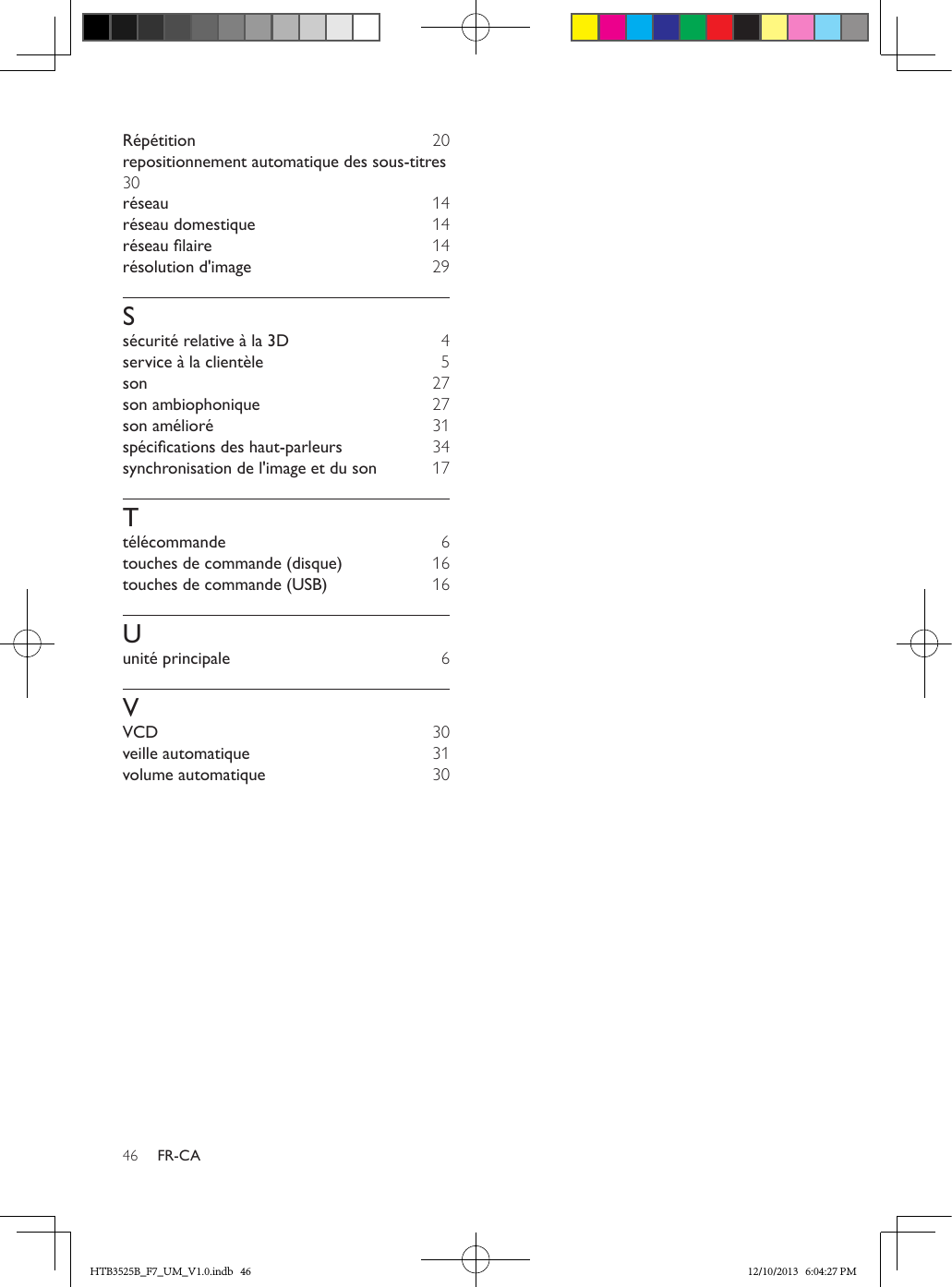 Répétition 20
repositionnement automatique des sous-titres 30
réseau 14
réseau domestique 14
réseau filaire 14
résolution d'image 29

S
sécurité relative à la 3D 4
service à la clientèle 5
son 27
son ambiophonique 27
son amélioré 31
spécifications des haut-parleurs 34
synchronisation de l'image et du son 17

T
télécommande 6
touches de commande (disque) 16
touches de commande (USB) 16

U
unité principale 6

V
VCD 30
veille automatique 31
volume automatique 30

46 FR-CA

HTB3525B_F7_UM_V1.0.indb 46 12/10/2013 6:04:27 PM